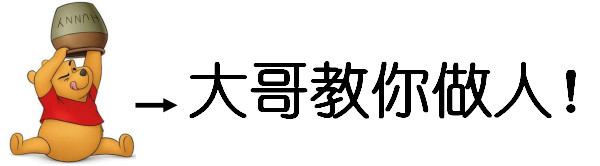 HUNNY

→大哥教你做人！